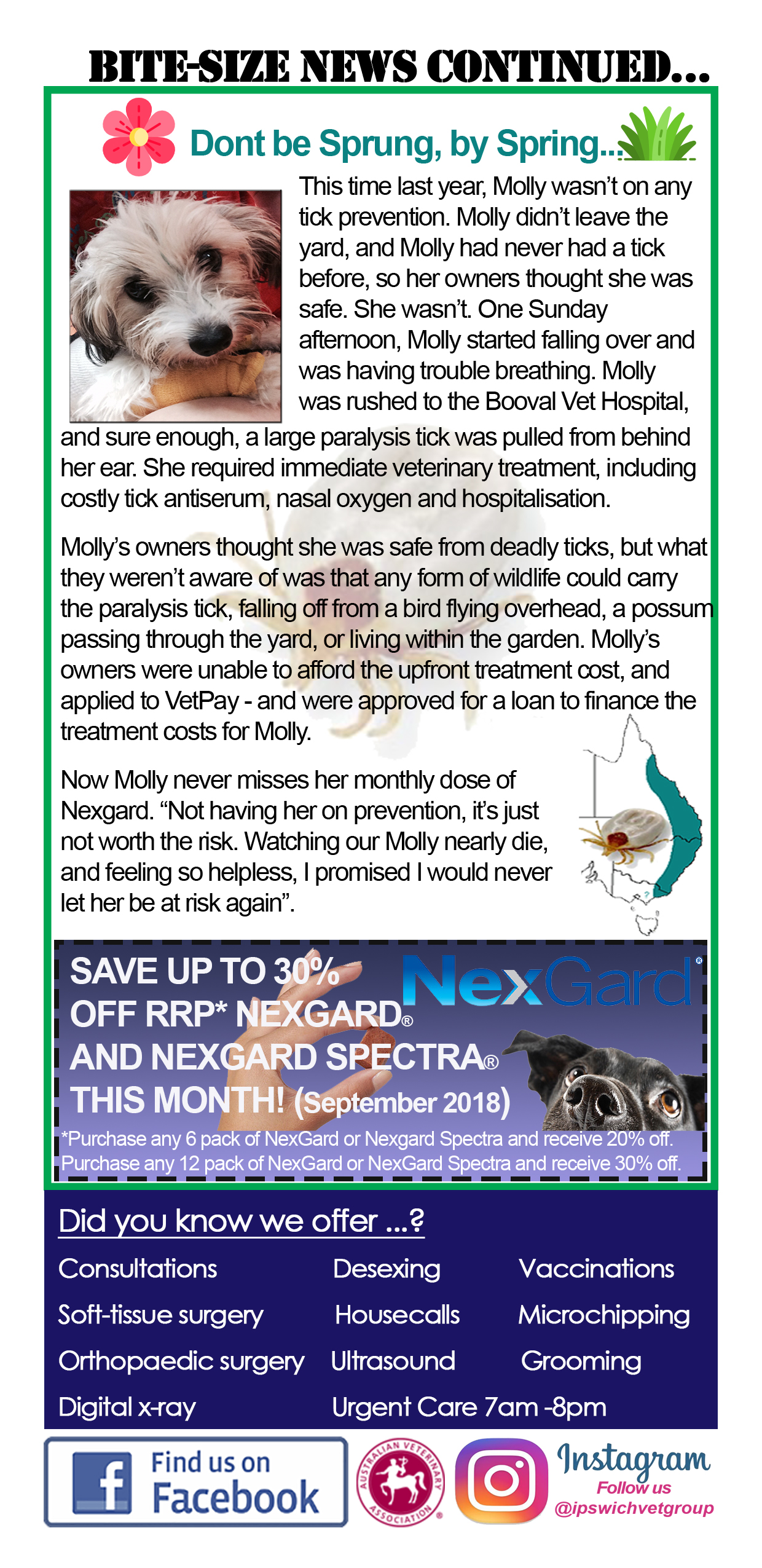 BITE-SIZE NEWS CONTINUED...

Dont be Sprung, by Spring...

This time last year, Molly wasn't on any tick prevention. Molly didn't leave the yard, and Molly had never had a tick before, so her owners thought she was safe. She wasn't. One Sunday afternoon, Molly started falling over and was having trouble breathing. Molly was rushed to the Booval Vet Hospital, and sure enough, a large paralysis tick was pulled from behind her ear. She required immediate veterinary treatment, including costly tick antiserum, nasal oxygen and hospitalisation.

Molly's owners thought she was safe from deadly ticks, but what they weren't aware of was that any form of wildlife could carry the paralysis tick, falling off from a bird flying overhead, a possum passing through the yard, or living within the garden. Molly's owners were unable to afford the upfront treatment cost, and applied to VetPay - and were approved for a loan to finance the treatment costs for Molly.

Now Molly never misses her monthly dose of Nexgard. "Not having her on prevention, it's just not worth the risk. Watching our Molly nearly die, and feeling so helpless, I promised I would never let her be at risk again".

SAVE UP TO 30% OFF RRP* NEXGARD® AND NEXGARD SPECTRA® THIS MONTH! (September 2018)

NexGard®

*Purchase any 6 pack of NexGard or Nexgard Spectra and receive 20% off. Purchase any 12 pack of NexGard or NexGard Spectra and receive 30% off.

Did you know we offer ...?

Consultations
Soft-tissue surgery
Orthopaedic surgery
Digital x-ray

Desexing
Housecalls
Ultrasound
Urgent Care 7am -8pm

Vaccinations
Microchipping
Grooming

Find us on Facebook

AUSTRALIAN VETERINARY ASSOCIATION

Instagram
Follow us
@ipswichvetgroup